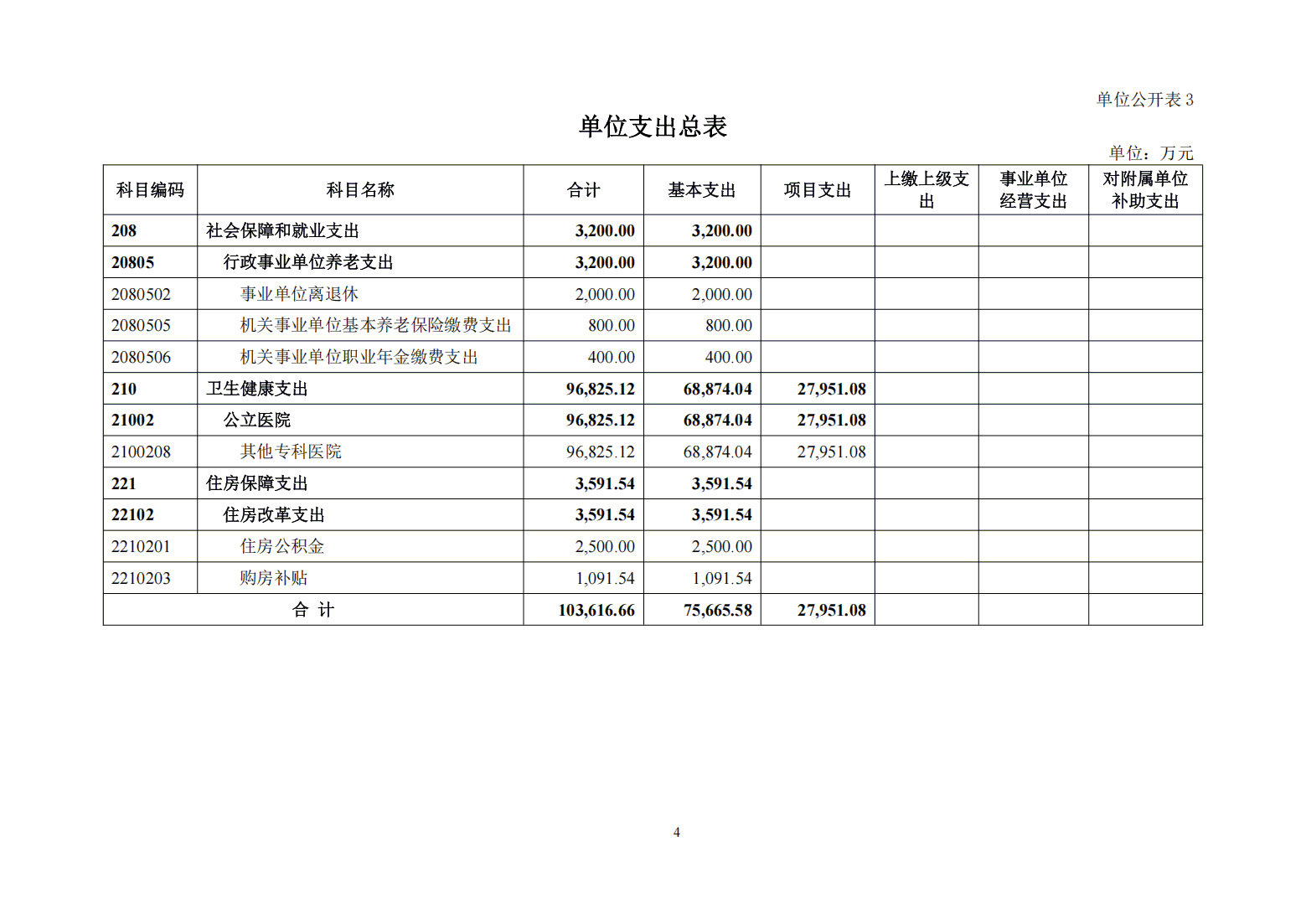 单位公开表 3

单位支出总表

单位：万元

| 科目编码 | 科目名称 | 合计 | 基本支出 | 项目支出 | 上缴上级支出 | 事业单位经营支出 | 对附属单位补助支出 |
|---|---|---|---|---|---|---|---|
| 208 | 社会保障和就业支出 | 3,200.00 | 3,200.00 | | | | |
| 20805 | 行政事业单位养老支出 | 3,200.00 | 3,200.00 | | | | |
| 2080502 | 事业单位离退休 | 2,000.00 | 2,000.00 | | | | |
| 2080505 | 机关事业单位基本养老保险缴费支出 | 800.00 | 800.00 | | | | |
| 2080506 | 机关事业单位职业年金缴费支出 | 400.00 | 400.00 | | | | |
| 210 | 卫生健康支出 | 96,825.12 | 68,874.04 | 27,951.08 | | | |
| 21002 | 公立医院 | 96,825.12 | 68,874.04 | 27,951.08 | | | |
| 2100208 | 其他专科医院 | 96,825.12 | 68,874.04 | 27,951.08 | | | |
| 221 | 住房保障支出 | 3,591.54 | 3,591.54 | | | | |
| 22102 | 住房改革支出 | 3,591.54 | 3,591.54 | | | | |
| 2210201 | 住房公积金 | 2,500.00 | 2,500.00 | | | | |
| 2210203 | 购房补贴 | 1,091.54 | 1,091.54 | | | | |
| 合 计 | | 103,616.66 | 75,665.58 | 27,951.08 | | | |

4